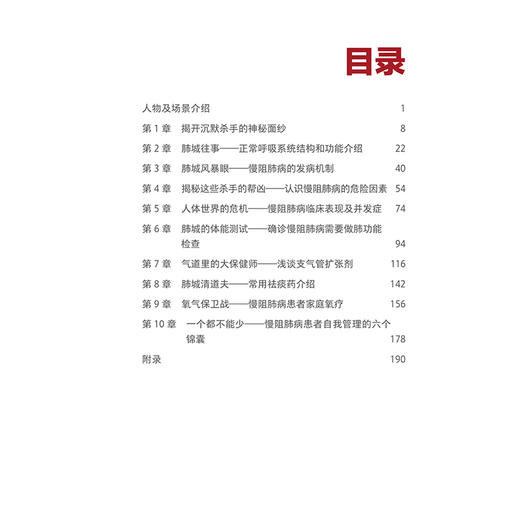 目录

人物及场景介绍 1

第 1 章 揭开沉默杀手的神秘面纱 8

第 2 章 肺城往事——正常呼吸系统结构和功能介绍 22

第 3 章 肺城风暴眼——慢阻肺病的发病机制 40

第 4 章 揭秘这些杀手的帮凶——认识慢阻肺病的危险因素 54

第 5 章 人体世界的危机——慢阻肺病临床表现及并发症 74

第 6 章 肺城的体能测试——确诊慢阻肺病需要做肺功能检查 94

第 7 章 气道里的大保健师——浅谈支气管扩张剂 116

第 8 章 肺城清道夫——常用祛痰药介绍 142

第 9 章 氧气保卫战——慢阻肺病患者家庭氧疗 156

第 10 章 一个都不能少——慢阻肺病患者自我管理的六个锦囊 178

附录 190